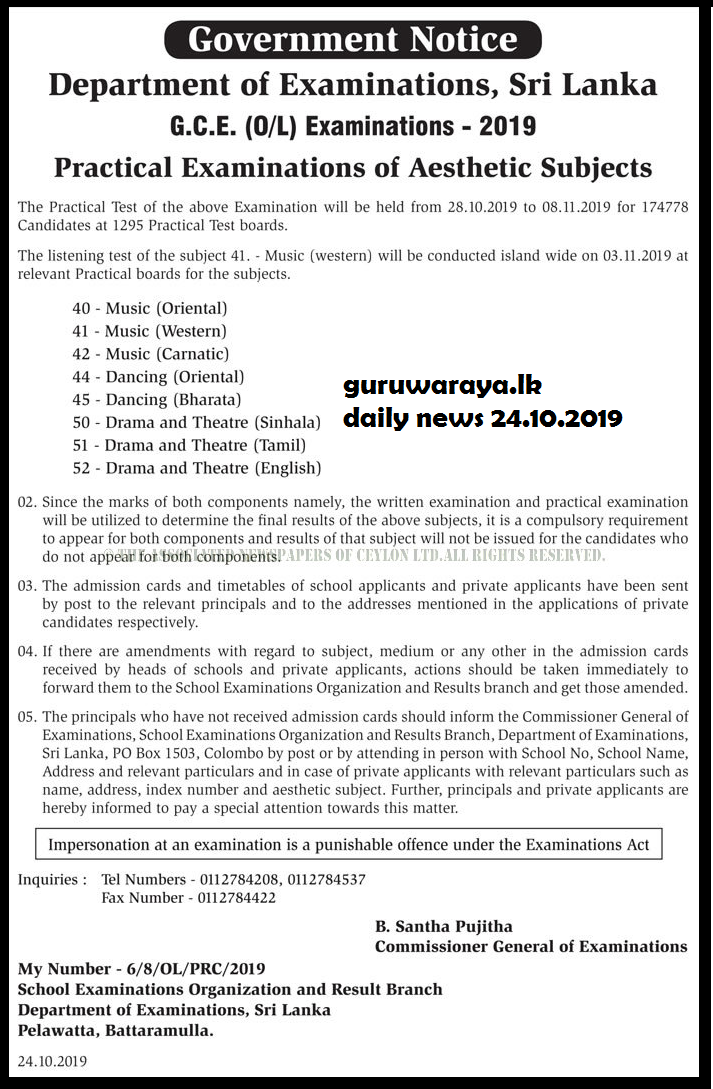 Government Notice

Department of Examinations, Sri Lanka

G.C.E. (O/L) Examinations - 2019

Practical Examinations of Aesthetic Subjects

The Practical Test of the above Examination will be held from 28.10.2019 to 08.11.2019 for 174778 Candidates at 1295 Practical Test boards.

The listening test of the subject 41. - Music (western) will be conducted island wide on 03.11.2019 at relevant Practical boards for the subjects.

40 - Music (Oriental)
41 - Music (Western)
42 - Music (Carnatic)
44 - Dancing (Oriental)
45 - Dancing (Bharata)
50 - Drama and Theatre (Sinhala)
51 - Drama and Theatre (Tamil)
52 - Drama and Theatre (English)

guruwaraya.lk
daily news 24.10.2019

02. Since the marks of both components namely, the written examination and practical examination will be utilized to determine the final results of the above subjects, it is a compulsory requirement to appear for both components and results of that subject will not be issued for the candidates who do not appear for both components.

© THE ASSOCIATED NEWSPAPERS OF CEYLON LTD. ALL RIGHTS RESERVED.

03. The admission cards and timetables of school applicants and private applicants have been sent by post to the relevant principals and to the addresses mentioned in the applications of private candidates respectively.

04. If there are amendments with regard to subject, medium or any other in the admission cards received by heads of schools and private applicants, actions should be taken immediately to forward them to the School Examinations Organization and Results branch and get those amended.

05. The principals who have not received admission cards should inform the Commissioner General of Examinations, School Examinations Organization and Results Branch, Department of Examinations, Sri Lanka, PO Box 1503, Colombo by post or by attending in person with School No, School Name, Address and relevant particulars and in case of private applicants with relevant particulars such as name, address, index number and aesthetic subject. Further, principals and private applicants are hereby informed to pay a special attention towards this matter.

Impersonation at an examination is a punishable offence under the Examinations Act

Inquiries : Tel Numbers - 0112784208, 0112784537
Fax Number - 0112784422

B. Santha Pujitha
Commissioner General of Examinations

My Number - 6/8/OL/PRC/2019
School Examinations Organization and Result Branch
Department of Examinations, Sri Lanka
Pelawatta, Battaramulla.

24.10.2019